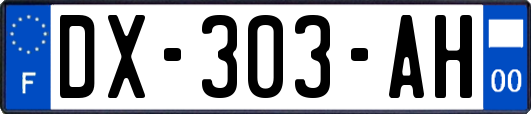 F
DX-303-AH
00